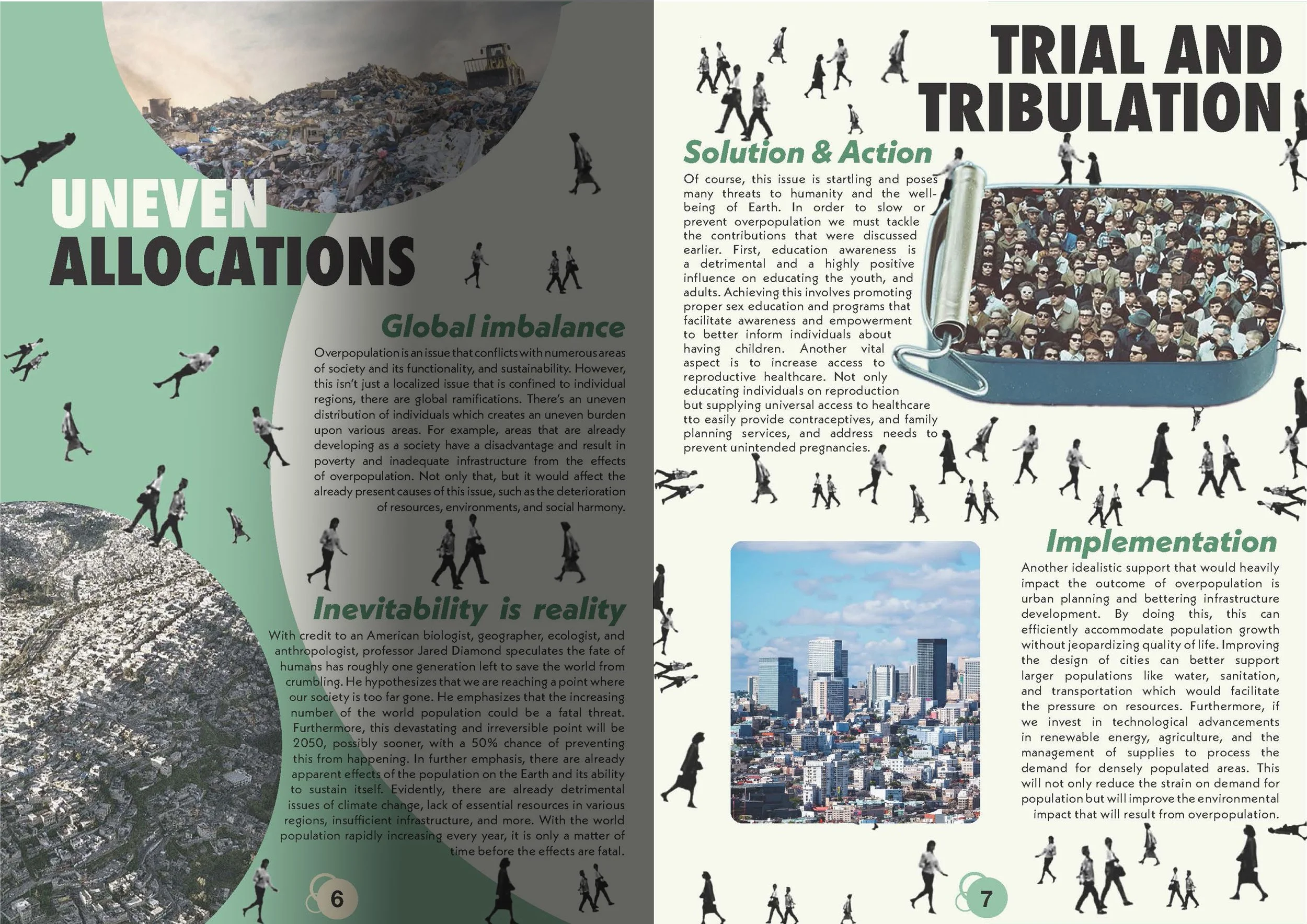 UNEVEN ALLOCATIONS

Global imbalance

Overpopulation is an issue that conflicts with numerous areas of society and its functionality, and sustainability. However, this isn't just a localized issue that is confined to individual regions, there are global ramifications. There's an uneven distribution of individuals which creates an uneven burden upon various areas. For example, areas that are already developing as a society have a disadvantage and result in poverty and inadequate infrastructure from the effects of overpopulation. Not only that, but it would affect the already present causes of this issue, such as the deterioration of resources, environments, and social harmony.

Inevitability is reality

With credit to an American biologist, geographer, ecologist, and anthropologist, professor Jared Diamond speculates the fate of humans has roughly one generation left to save the world from crumbling. He hypothesizes that we are reaching a point where our society is too far gone. He emphasizes that the increasing number of the world population could be a fatal threat. Furthermore, this devastating and irreversible point will be 2050, possibly sooner, with a 50% chance of preventing this from happening. In further emphasis, there are already apparent effects of the population on the Earth and its ability to sustain itself. Evidently, there are already detrimental issues of climate change, lack of essential resources in various regions, insufficient infrastructure, and more. With the world population rapidly increasing every year, it is only a matter of time before the effects are fatal.

6

TRIAL AND TRIBULATION

Solution & Action

Of course, this issue is startling and poses many threats to humanity and the well-being of Earth. In order to slow or prevent overpopulation we must tackle the contributions that were discussed earlier. First, education awareness is a detrimental and a highly positive influence on educating the youth, and adults. Achieving this involves promoting proper sex education and programs that facilitate awareness and empowerment to better inform individuals about having children. Another vital aspect is to increase access to reproductive healthcare. Not only educating individuals on reproduction but supplying universal access to healthcare tto easily provide contraceptives, and family planning services, and address needs to prevent unintended pregnancies.

Implementation

Another idealistic support that would heavily impact the outcome of overpopulation is urban planning and bettering infrastructure development. By doing this, this can efficiently accommodate population growth without jeopardizing quality of life. Improving the design of cities can better support larger populations like water, sanitation, and transportation which would facilitate the pressure on resources. Furthermore, if we invest in technological advancements in renewable energy, agriculture, and the management of supplies to process the demand for densely populated areas. This will not only reduce the strain on demand for population but will improve the environmental impact that will result from overpopulation.

7